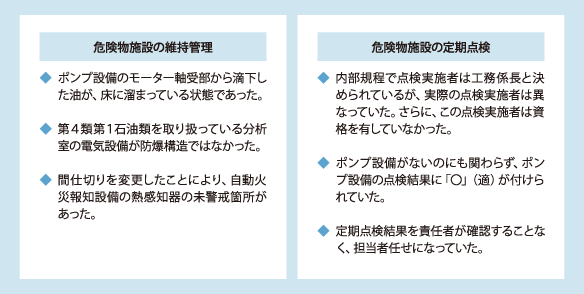 危険物施設の維持管理

◆ ポンプ設備のモーター軸受部から滴下した油が、床に溜まっている状態であった。

◆ 第４類第１石油類を取り扱っている分析室の電気設備が防爆構造ではなかった。

◆ 間仕切りを変更したことにより、自動火災報知設備の熱感知器の未警戒箇所があった。

危険物施設の定期点検

◆ 内部規程で点検実施者は工務係長と決められているが、実際の点検実施者は異なっていた。さらに、この点検実施者は資格を有していなかった。

◆ ポンプ設備がないのにも関わらず、ポンプ設備の点検結果に「○」（適）が付けられていた。

◆ 定期点検結果を責任者が確認することなく、担当者任せになっていた。